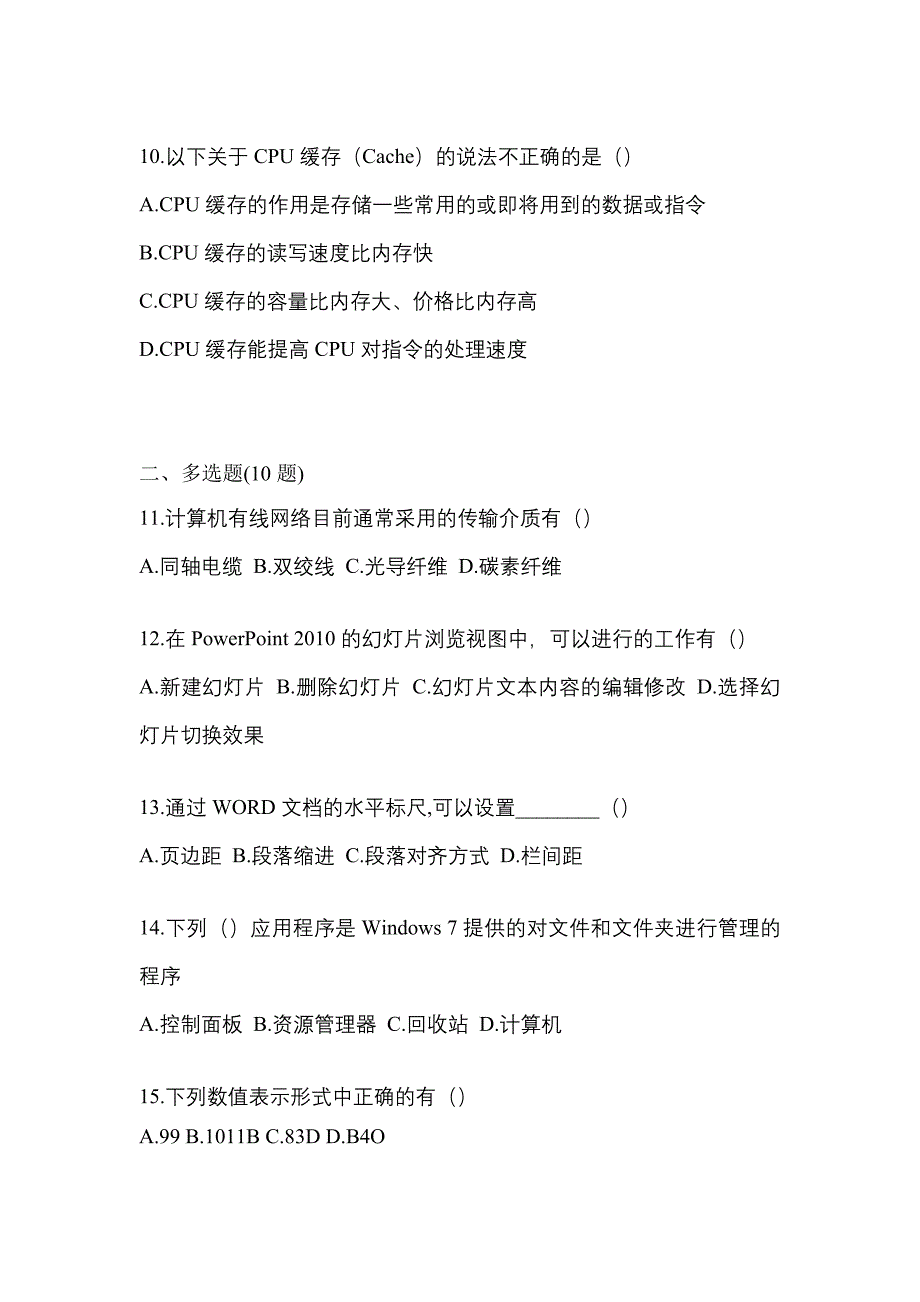 10.以下关于 CPU 缓存（Cache）的说法不正确的是（）

A.CPU 缓存的作用是存储一些常用的或即将用到的数据或指令

B.CPU 缓存的读写速度比内存快

C.CPU 缓存的容量比内存大、价格比内存高

D.CPU 缓存能提高 CPU 对指令的处理速度

二、多选题(10 题)

11.计算机有线网络目前通常采用的传输介质有（）

A.同轴电缆 B.双绞线 C.光导纤维 D.碳素纤维

12.在 PowerPoint 2010 的幻灯片浏览视图中，可以进行的工作有（）

A.新建幻灯片 B.删除幻灯片 C.幻灯片文本内容的编辑修改 D.选择幻灯片切换效果

13.通过 WORD 文档的水平标尺,可以设置________（）

A.页边距 B.段落缩进 C.段落对齐方式 D.栏间距

14.下列（）应用程序是 Windows 7 提供的对文件和文件夹进行管理的程序

A.控制面板 B.资源管理器 C.回收站 D.计算机

15.下列数值表示形式中正确的有（）

A.99 B.1011B C.83D D.B4O